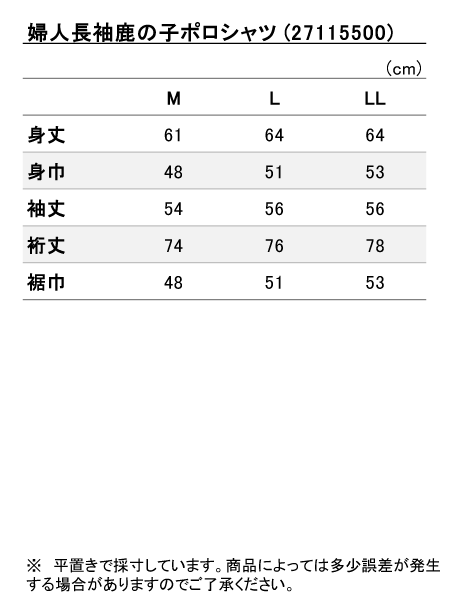 婦人長袖鹿の子ポロシャツ（27115500）

（cm）

|  | M | L | LL |
|---|---|---|---|
| 身丈 | 61 | 64 | 64 |
| 身巾 | 48 | 51 | 53 |
| 袖丈 | 54 | 56 | 56 |
| 裄丈 | 74 | 76 | 78 |
| 裾巾 | 48 | 51 | 53 |

※　平置きで採寸しています。商品によっては多少誤差が発生する場合がありますのでご了承ください。